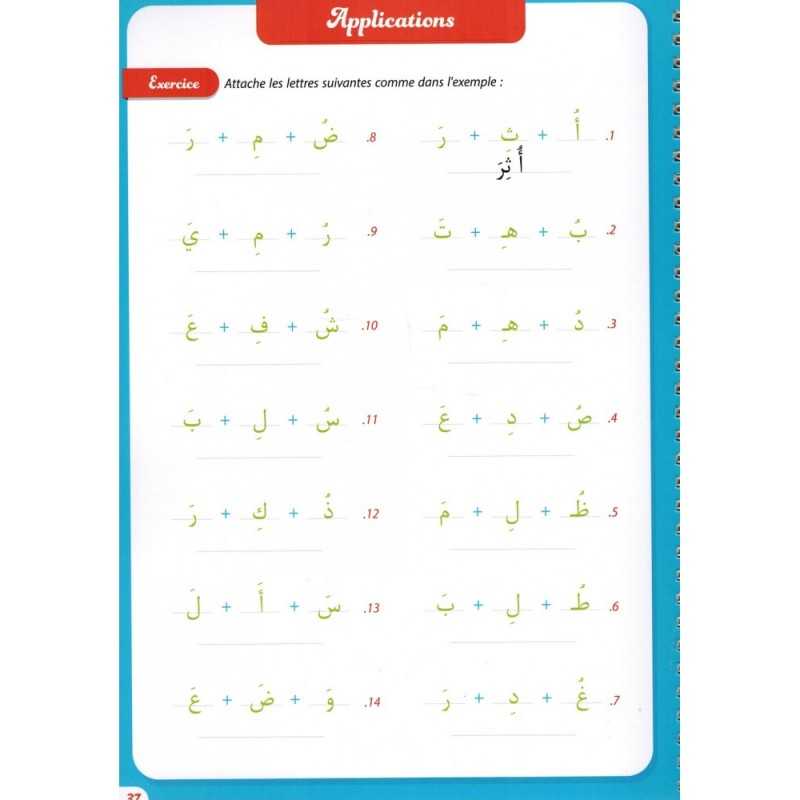 Applications

Exercice Attache les lettres suivantes comme dans l'exemple :

.1 أُ + ثِ + رَ
أُثِرَ

.2 بُ + هِ + تَ

.3 دُ + هِ + مَ

.4 صُ + دِ + عَ

.5 ظُ + لِ + مَ

.6 طُ + لِ + بَ

.7 غُ + دِ + رَ

.8 ضُ + مِ + رَ

.9 رُ + مِ + يَ

.10 شُ + فِ + عَ

.11 سُ + لِ + بَ

.12 ذُ + كِ + رَ

.13 سَ + أَ + لَ

.14 وَ + ضَ + عَ

37